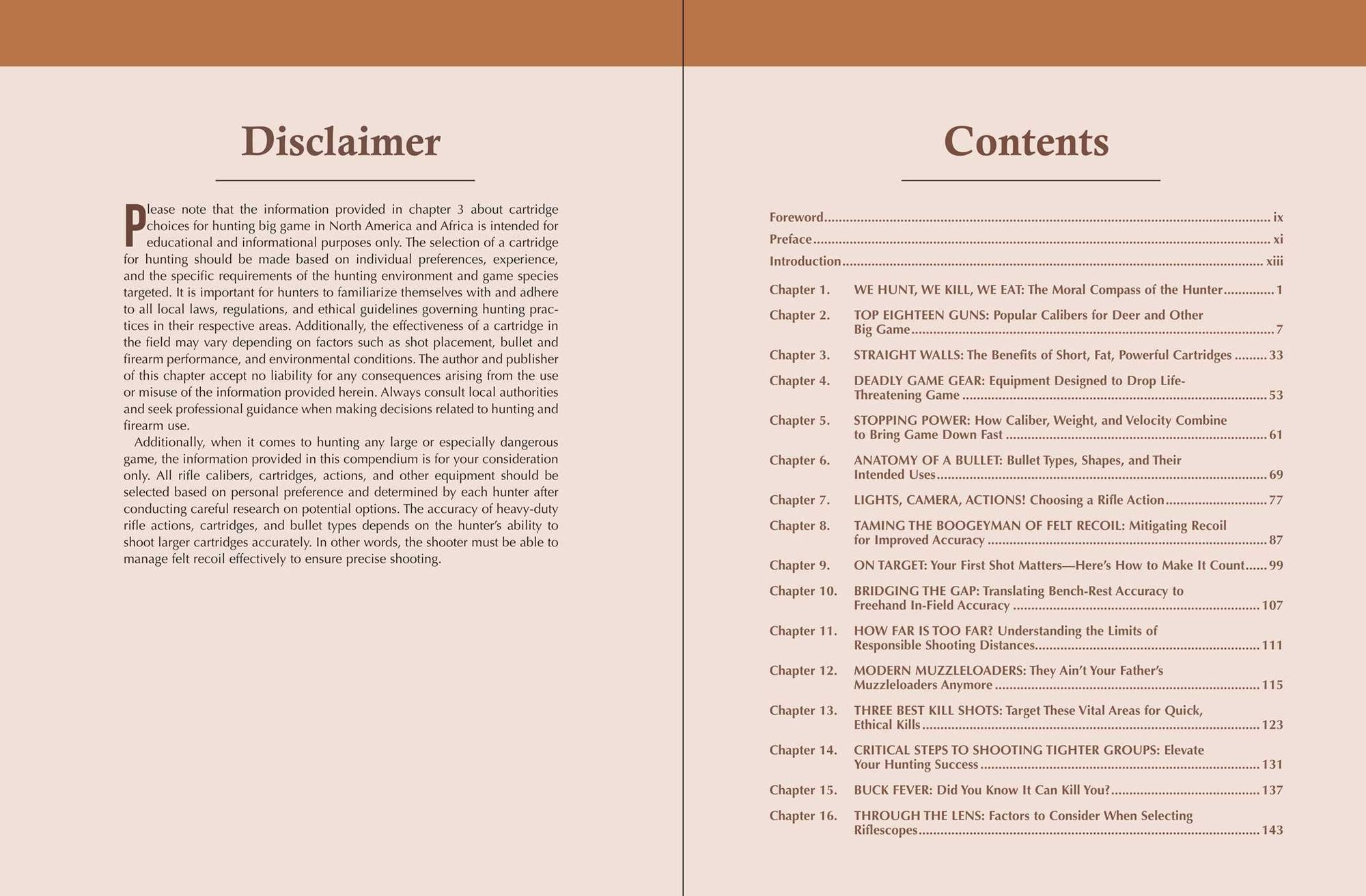 Disclaimer

Please note that the information provided in chapter 3 about cartridge choices for hunting big game in North America and Africa is intended for educational and informational purposes only. The selection of a cartridge for hunting should be made based on individual preferences, experience, and the specific requirements of the hunting environment and game species targeted. It is important for hunters to familiarize themselves with and adhere to all local laws, regulations, and ethical guidelines governing hunting practices in their respective areas. Additionally, the effectiveness of a cartridge in the field may vary depending on factors such as shot placement, bullet and firearm performance, and environmental conditions. The author and publisher of this chapter accept no liability for any consequences arising from the use or misuse of the information provided herein. Always consult local authorities and seek professional guidance when making decisions related to hunting and firearm use.

Additionally, when it comes to hunting any large or especially dangerous game, the information provided in this compendium is for your consideration only. All rifle calibers, cartridges, actions, and other equipment should be selected based on personal preference and determined by each hunter after conducting careful research on potential options. The accuracy of heavy-duty rifle actions, cartridges, and bullet types depends on the hunter's ability to shoot larger cartridges accurately. In other words, the shooter must be able to manage felt recoil effectively to ensure precise shooting.

Contents

Foreword ix
Preface xi
Introduction xiii

Chapter 1. WE HUNT, WE KILL, WE EAT: The Moral Compass of the Hunter 1
Chapter 2. TOP EIGHTEEN GUNS: Popular Calibers for Deer and Other Big Game 7
Chapter 3. STRAIGHT WALLS: The Benefits of Short, Fat, Powerful Cartridges 33
Chapter 4. DEADLY GAME GEAR: Equipment Designed to Drop Life-Threatening Game 53
Chapter 5. STOPPING POWER: How Caliber, Weight, and Velocity Combine to Bring Game Down Fast 61
Chapter 6. ANATOMY OF A BULLET: Bullet Types, Shapes, and Their Intended Uses 69
Chapter 7. LIGHTS, CAMERA, ACTIONS! Choosing a Rifle Action 77
Chapter 8. TAMING THE BOOGEYMAN OF FELT RECOIL: Mitigating Recoil for Improved Accuracy 87
Chapter 9. ON TARGET: Your First Shot Matters—Here's How to Make It Count 99
Chapter 10. BRIDGING THE GAP: Translating Bench-Rest Accuracy to Freehand In-Field Accuracy 107
Chapter 11. HOW FAR IS TOO FAR? Understanding the Limits of Responsible Shooting Distances 111
Chapter 12. MODERN MUZZLELOADERS: They Ain't Your Father's Muzzleloaders Anymore 115
Chapter 13. THREE BEST KILL SHOTS: Target These Vital Areas for Quick, Ethical Kills 123
Chapter 14. CRITICAL STEPS TO SHOOTING TIGHTER GROUPS: Elevate Your Hunting Success 131
Chapter 15. BUCK FEVER: Did You Know It Can Kill You? 137
Chapter 16. THROUGH THE LENS: Factors to Consider When Selecting Riflescopes 143